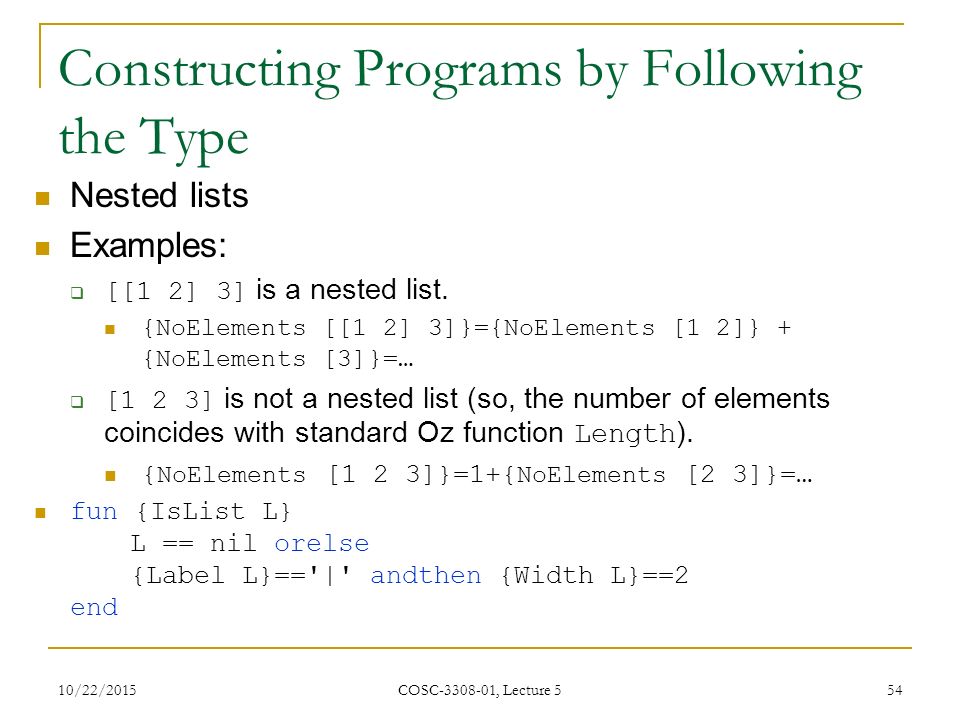 Constructing Programs by Following the Type

Nested lists

Examples:

[[1 2] 3] is a nested list.

{NoElements [[1 2] 3]}={NoElements [1 2]} + {NoElements [3]}=…

[1 2 3] is not a nested list (so, the number of elements coincides with standard Oz function Length).

{NoElements [1 2 3]}=1+{NoElements [2 3]}=…

fun {IsList L}
L == nil orelse
{Label L}=='|' andthen {Width L}==2
end

10/22/2015

COSC-3308-01, Lecture 5

54